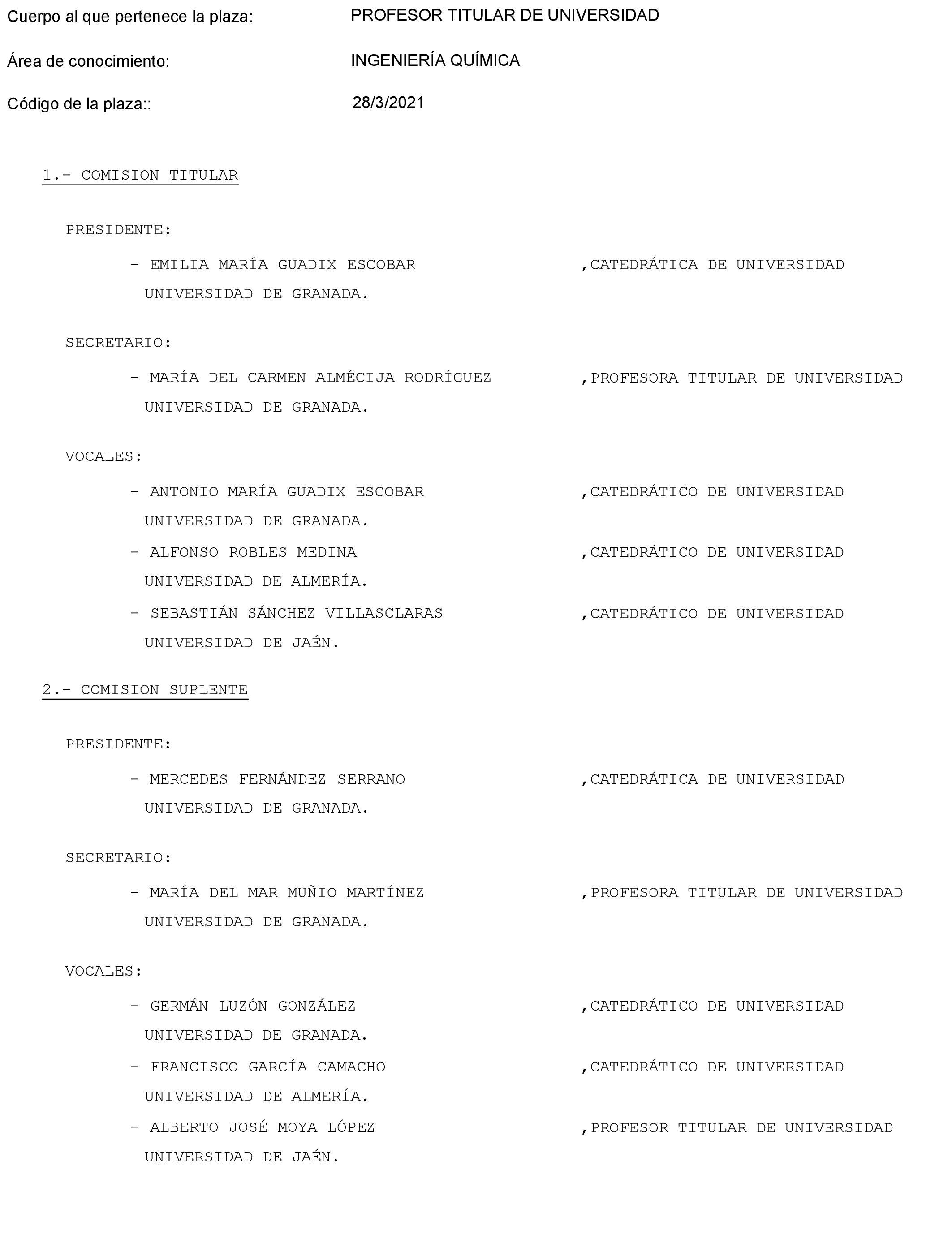 Cuerpo al que pertenece la plaza: PROFESOR TITULAR DE UNIVERSIDAD

Área de conocimiento: INGENIERÍA QUÍMICA

Código de la plaza:: 28/3/2021

1.- COMISION TITULAR

PRESIDENTE:

- EMILIA MARÍA GUADIX ESCOBAR ,CATEDRÁTICA DE UNIVERSIDAD
UNIVERSIDAD DE GRANADA.

SECRETARIO:

- MARÍA DEL CARMEN ALMÉCIJA RODRÍGUEZ ,PROFESORA TITULAR DE UNIVERSIDAD
UNIVERSIDAD DE GRANADA.

VOCALES:

- ANTONIO MARÍA GUADIX ESCOBAR ,CATEDRÁTICO DE UNIVERSIDAD
UNIVERSIDAD DE GRANADA.

- ALFONSO ROBLES MEDINA ,CATEDRÁTICO DE UNIVERSIDAD
UNIVERSIDAD DE ALMERÍA.

- SEBASTIÁN SÁNCHEZ VILLASCLARAS ,CATEDRÁTICO DE UNIVERSIDAD
UNIVERSIDAD DE JAÉN.

2.- COMISION SUPLENTE

PRESIDENTE:

- MERCEDES FERNÁNDEZ SERRANO ,CATEDRÁTICA DE UNIVERSIDAD
UNIVERSIDAD DE GRANADA.

SECRETARIO:

- MARÍA DEL MAR MUÑIO MARTÍNEZ ,PROFESORA TITULAR DE UNIVERSIDAD
UNIVERSIDAD DE GRANADA.

VOCALES:

- GERMÁN LUZÓN GONZÁLEZ ,CATEDRÁTICO DE UNIVERSIDAD
UNIVERSIDAD DE GRANADA.

- FRANCISCO GARCÍA CAMACHO ,CATEDRÁTICO DE UNIVERSIDAD
UNIVERSIDAD DE ALMERÍA.

- ALBERTO JOSÉ MOYA LÓPEZ ,PROFESOR TITULAR DE UNIVERSIDAD
UNIVERSIDAD DE JAÉN.